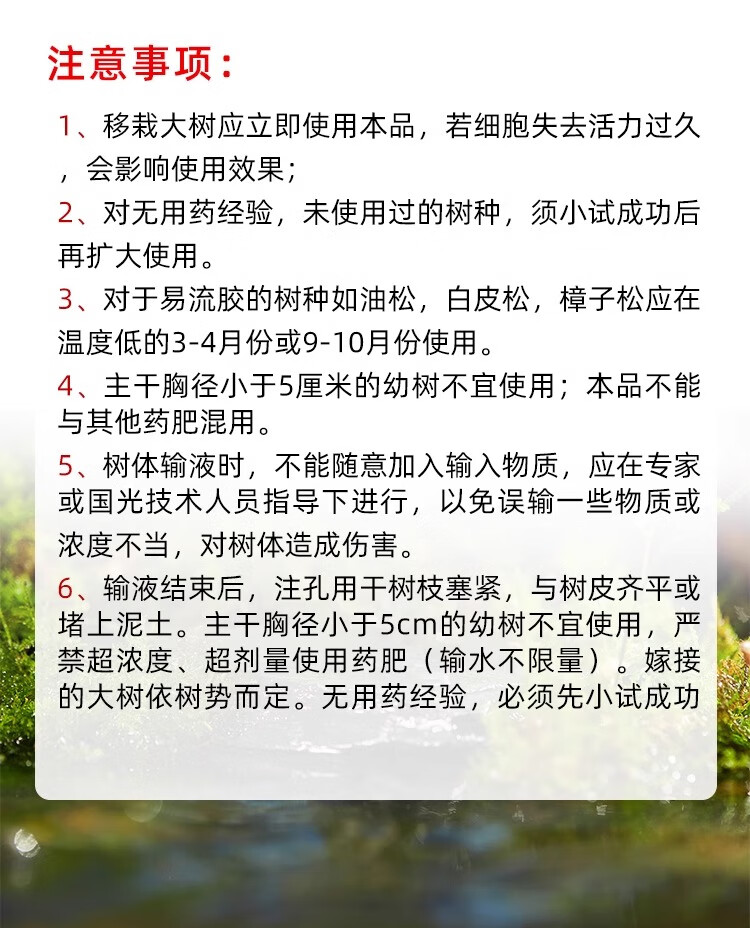 注意事项：

1、移栽大树应立即使用本品，若细胞失去活力过久，会影响使用效果；

2、对无用药经验，未使用过的树种，须小试成功后再扩大使用。

3、对于易流胶的树种如油松，白皮松，樟子松应在温度低的3-4月份或9-10月份使用。

4、主干胸径小于5厘米的幼树不宜使用；本品不能与其他药肥混用。

5、树体输液时，不能随意加入输入物质，应在专家或国光技术人员指导下进行，以免误输一些物质或浓度不当，对树体造成伤害。

6、输液结束后，注孔用干树枝塞紧，与树皮齐平或堵上泥土。主干胸径小于5cm的幼树不宜使用，严禁超浓度、超剂量使用药肥（输水不限量）。嫁接的大树依树势而定。无用药经验，必须先小试成功